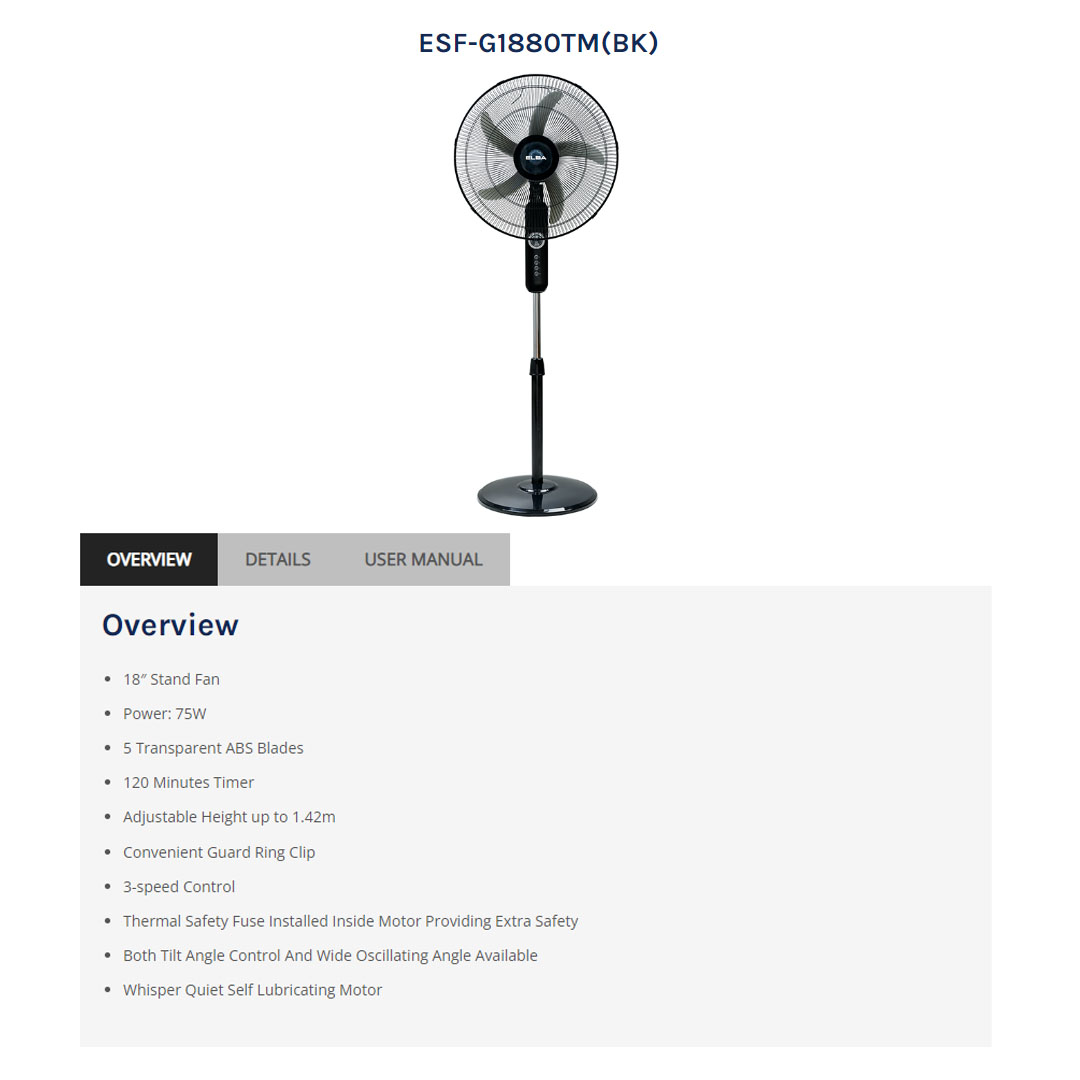 ESF-G1880TM(BK)

ELBA

OVERVIEW DETAILS USER MANUAL

Overview

- 18″ Stand Fan
- Power: 75W
- 5 Transparent ABS Blades
- 120 Minutes Timer
- Adjustable Height up to 1.42m
- Convenient Guard Ring Clip
- 3-speed Control
- Thermal Safety Fuse Installed Inside Motor Providing Extra Safety
- Both Tilt Angle Control And Wide Oscillating Angle Available
- Whisper Quiet Self Lubricating Motor